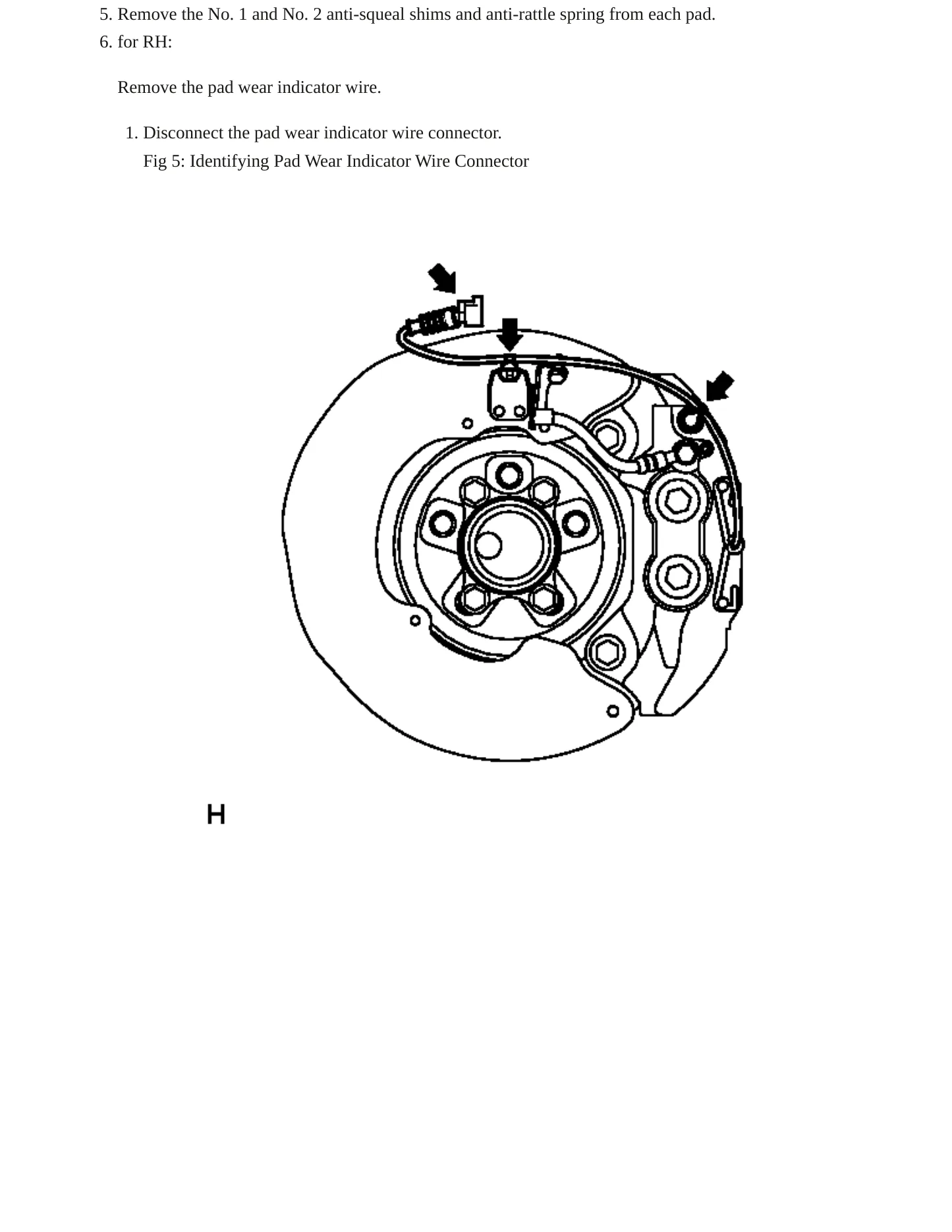 5. Remove the No. 1 and No. 2 anti-squeal shims and anti-rattle spring from each pad.
6. for RH:

Remove the pad wear indicator wire.

1. Disconnect the pad wear indicator wire connector.
Fig 5: Identifying Pad Wear Indicator Wire Connector

H